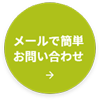 メールで簡単
お問い合わせ
→